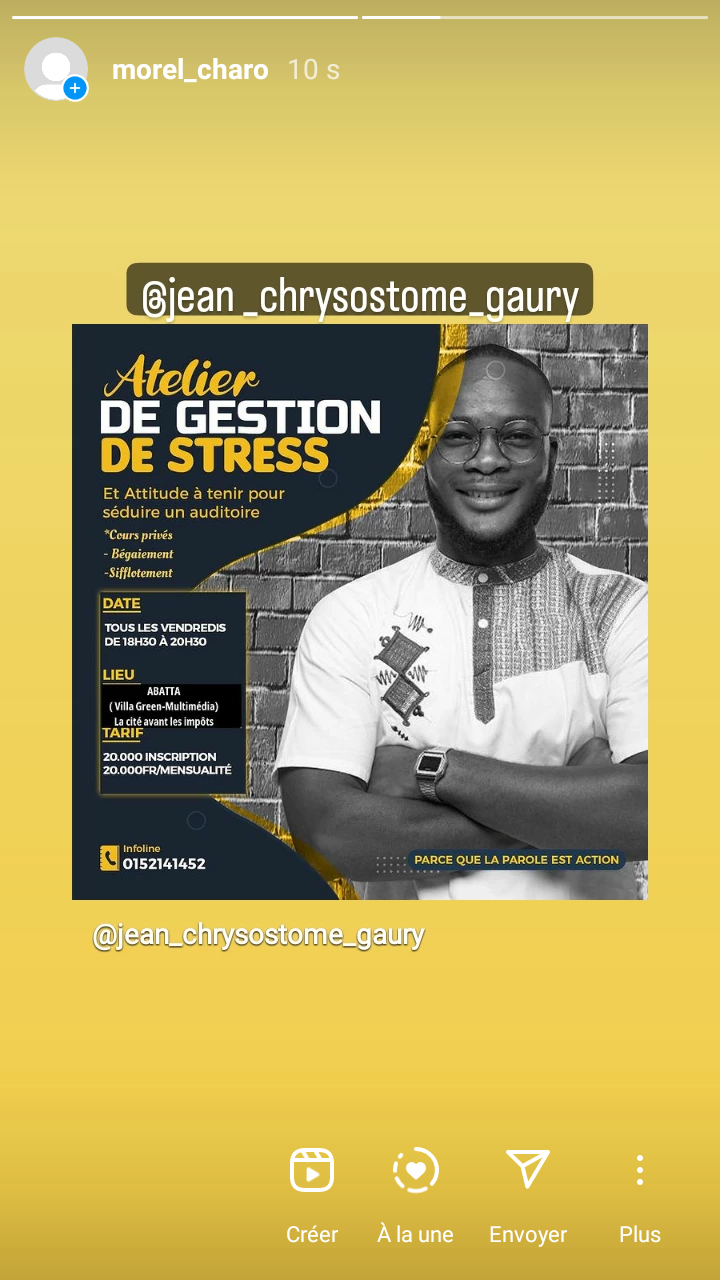 morel_charo 10 s

@jean_chrysostome_gaury

Atelier
DE GESTION
DE STRESS

Et Attitude à tenir pour séduire un auditoire

*Cours privés
- Bégaiement
-Sifflotement

DATE
TOUS LES VENDREDIS DE 18H30 À 20H30

LIEU
ABATTA
( Villa Green-Multimédia)
La cité avant les impôts

TARIF
20.000 INSCRIPTION
20.000FR/MENSUALITÉ

Infoline
0152141452

PARCE QUE LA PAROLE EST ACTION

@jean_chrysostome_gaury

Créer
À la une
Envoyer
Plus